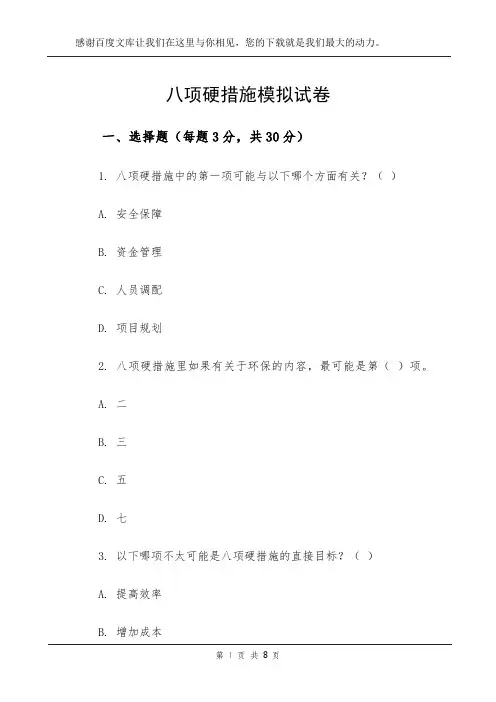 感谢百度文库让我们在这里与你相见，您的下载就是我们最大的动力。

八项硬措施模拟试卷

一、选择题（每题3分，共30分）

1. 八项硬措施中的第一项可能与以下哪个方面有关？（ ）

A. 安全保障

B. 资金管理

C. 人员调配

D. 项目规划

2. 八项硬措施里如果有关于环保的内容，最可能是第（ ）项。

A. 二

B. 三

C. 五

D. 七

3. 以下哪项不太可能是八项硬措施的直接目标？（ ）

A. 提高效率

B. 增加成本

第 1 页 共 8 页